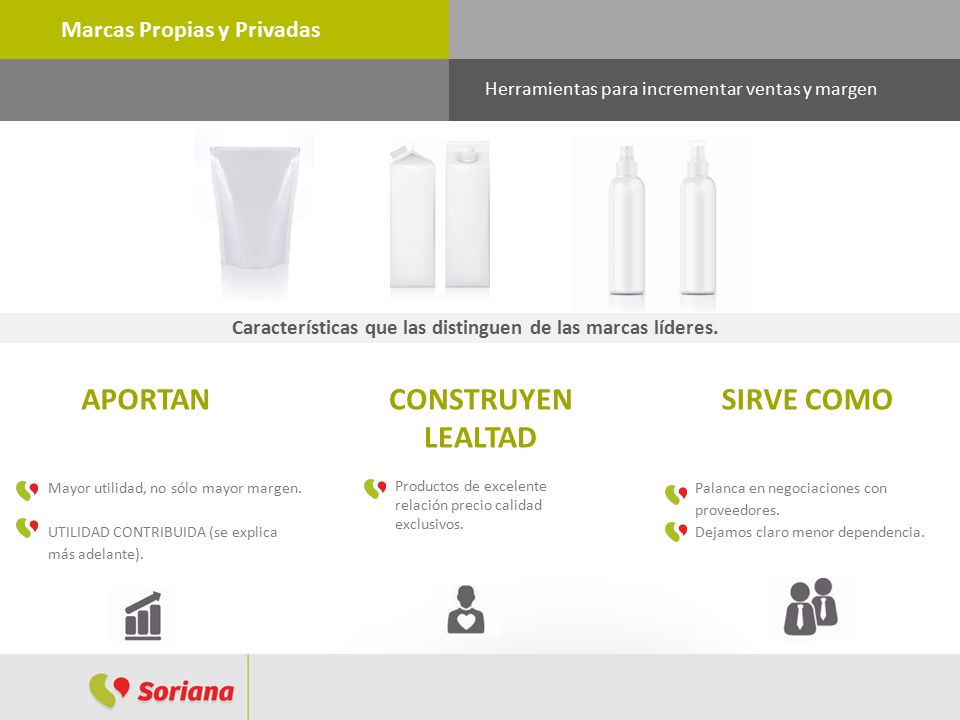 Marcas Propias y Privadas

Herramientas para incrementar ventas y margen

Características que las distinguen de las marcas líderes.

APORTAN

Mayor utilidad, no sólo mayor margen.

UTILIDAD CONTRIBUIDA (se explica más adelante).

CONSTRUYEN LEALTAD

Productos de excelente relación precio calidad exclusivos.

SIRVE COMO

Palanca en negociaciones con proveedores.

Dejamos claro menor dependencia.

Soriana